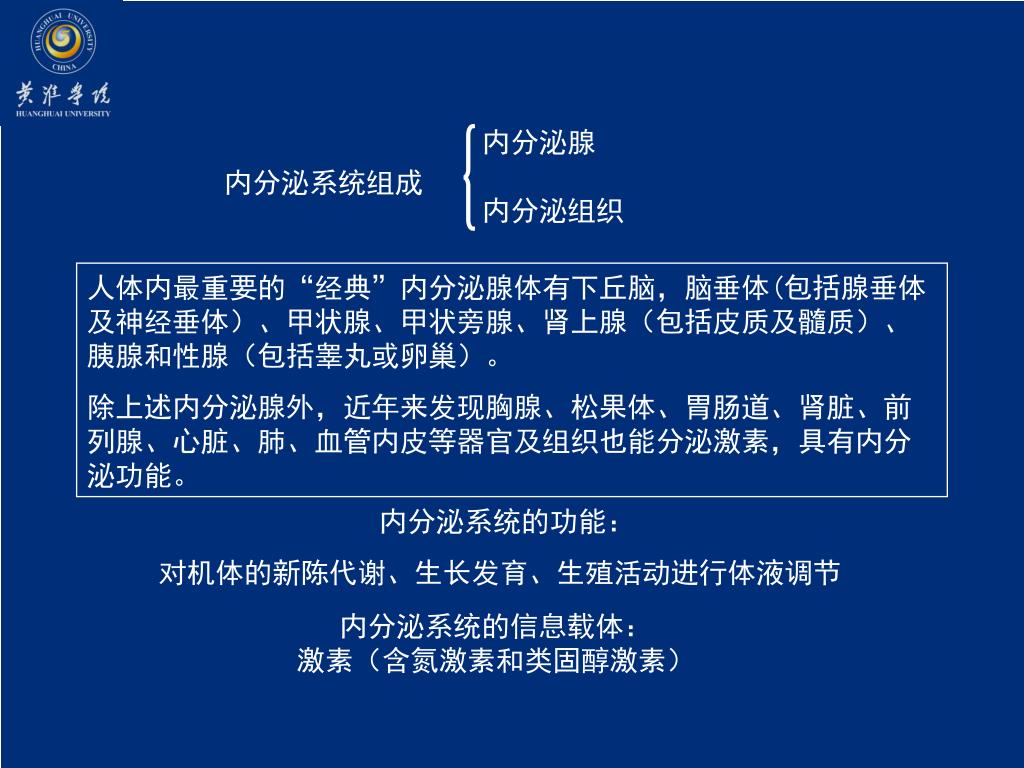 HUANGHUAI UNIVERSITY CHINA

黄淮学院
HUANGHUAI UNIVERSITY

内分泌系统组成 内分泌腺
内分泌组织

人体内最重要的“经典”内分泌腺体有下丘脑，脑垂体(包括腺垂体及神经垂体）、甲状腺、甲状旁腺、肾上腺（包括皮质及髓质）、胰腺和性腺（包括睾丸或卵巢）。

除上述内分泌腺外，近年来发现胸腺、松果体、胃肠道、肾脏、前列腺、心脏、肺、血管内皮等器官及组织也能分泌激素，具有内分泌功能。

内分泌系统的功能：

对机体的新陈代谢、生长发育、生殖活动进行体液调节

内分泌系统的信息载体：
激素（含氮激素和类固醇激素）